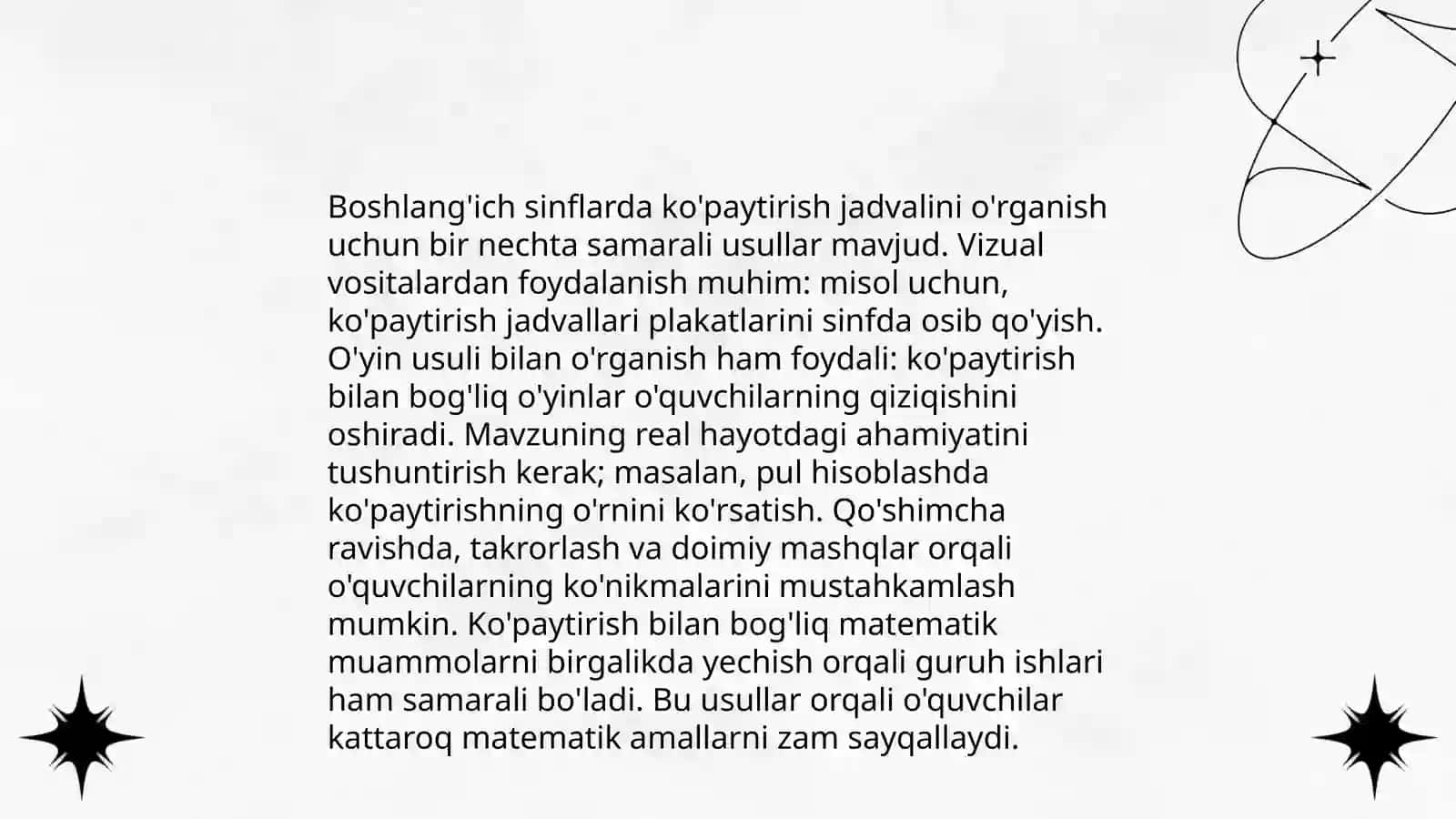 Boshlang'ich sinflarda ko'paytirish jadvalini o'rganish uchun bir nechta samarali usullar mavjud. Vizual vositalardan foydalanish muhim: misol uchun, ko'paytirish jadvallari plakatlarini sinfda osib qo'yish. O'yin usuli bilan o'rganish ham foydali: ko'paytirish bilan bog'liq o'yinlar o'quvchilarning qiziqishini oshiradi. Mavzuning real hayotdagi ahamiyatini tushuntirish kerak; masalan, pul hisoblashda ko'paytirishning o'rnini ko'rsatish. Qo'shimcha ravishda, takrorlash va doimiy mashqlar orqali o'quvchilarning ko'nikmalarini mustahkamlash mumkin. Ko'paytirish bilan bog'liq matematik muammolarni birgalikda yechish orqali guruh ishlari ham samarali bo'ladi. Bu usullar orqali o'quvchilar kattaroq matematik amallarni zam sayqallaydi.